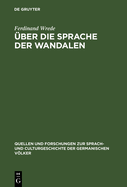 DE GRUYTER

Ferdinand Wrede

ÜBER DIE SPRACHE DER WANDALEN

QUELLEN UND FORSCHUNGEN ZUR SPRACH- UND CULTURGESCHICHTE DER GERMANISCHEN VÖLKER

DE G